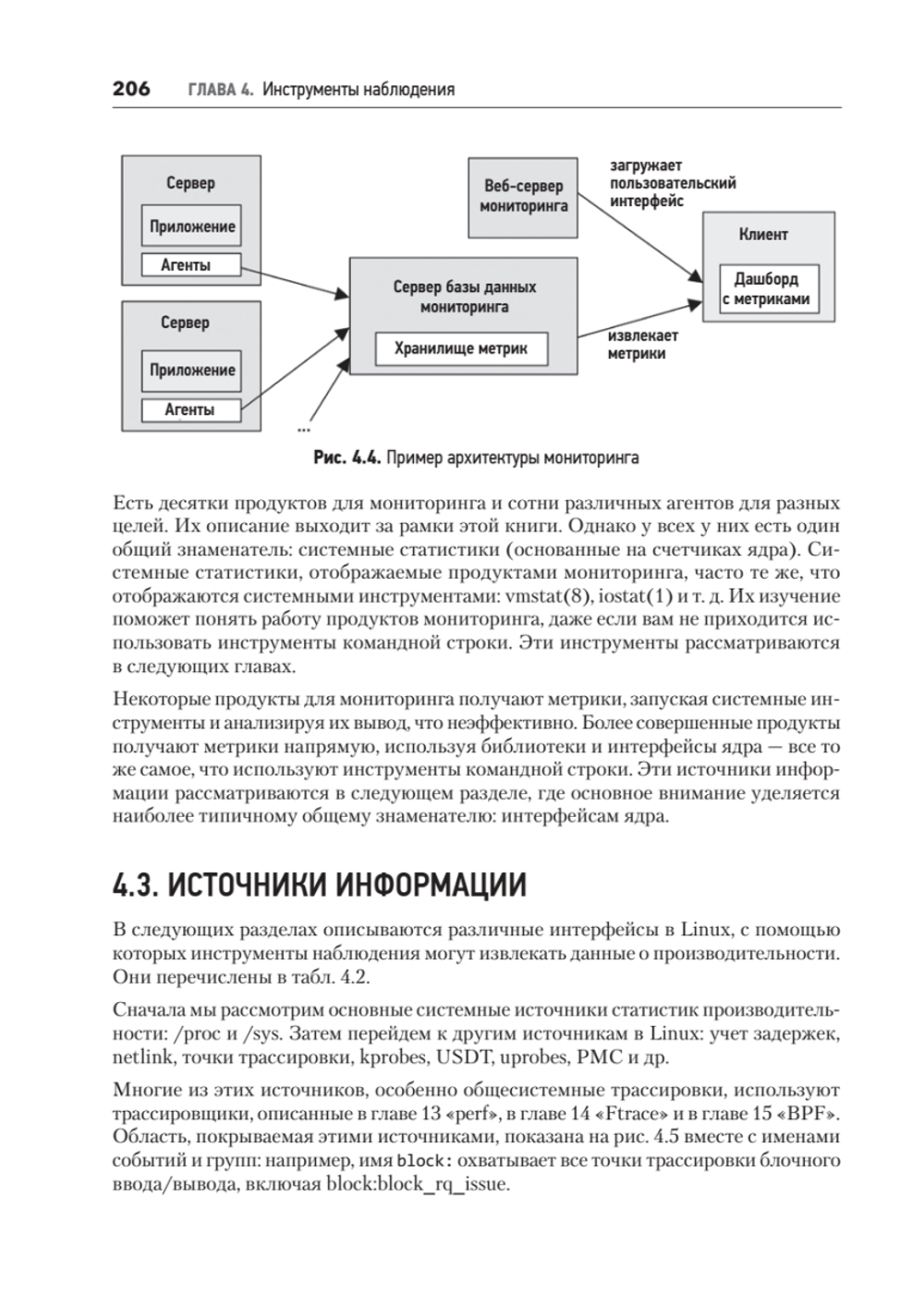 206 ГЛАВА 4. Инструменты наблюдения

Сервер
Приложение
Агенты

Сервер
Приложение
Агенты

...

Веб-сервер мониторинга

загружает пользовательский интерфейс

Сервер базы данных мониторинга
Хранилище метрик

извлекает метрики

Клиент
Дашборд с метриками

Рис. 4.4. Пример архитектуры мониторинга

Есть десятки продуктов для мониторинга и сотни различных агентов для разных целей. Их описание выходит за рамки этой книги. Однако у всех у них есть один общий знаменатель: системные статистики (основанные на счетчиках ядра). Системные статистики, отображаемые продуктами мониторинга, часто те же, что отображаются системными инструментами: vmstat(8), iostat(1) и т. д. Их изучение поможет понять работу продуктов мониторинга, даже если вам не приходится использовать инструменты командной строки. Эти инструменты рассматриваются в следующих главах.

Некоторые продукты для мониторинга получают метрики, запуская системные инструменты и анализируя их вывод, что неэффективно. Более совершенные продукты получают метрики напрямую, используя библиотеки и интерфейсы ядра — все то же самое, что используют инструменты командной строки. Эти источники информации рассматриваются в следующем разделе, где основное внимание уделяется наиболее типичному общему знаменателю: интерфейсам ядра.

4.3. ИСТОЧНИКИ ИНФОРМАЦИИ

В следующих разделах описываются различные интерфейсы в Linux, с помощью которых инструменты наблюдения могут извлекать данные о производительности. Они перечислены в табл. 4.2.

Сначала мы рассмотрим основные системные источники статистик производительности: /proc и /sys. Затем перейдем к другим источникам в Linux: учет задержек, netlink, точки трассировки, kprobes, USDT, uprobes, PMC и др.

Многие из этих источников, особенно общесистемные трассировки, используют трассировщики, описанные в главе 13 «perf», в главе 14 «Ftrace» и в главе 15 «BPF». Область, покрываемая этими источниками, показана на рис. 4.5 вместе с именами событий и групп: например, имя block: охватывает все точки трассировки блочного ввода/вывода, включая block:block_rq_issue.